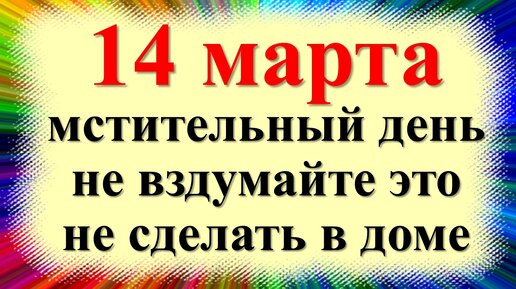 14 марта
мстительный день
не вздумайте это
не сделать в доме